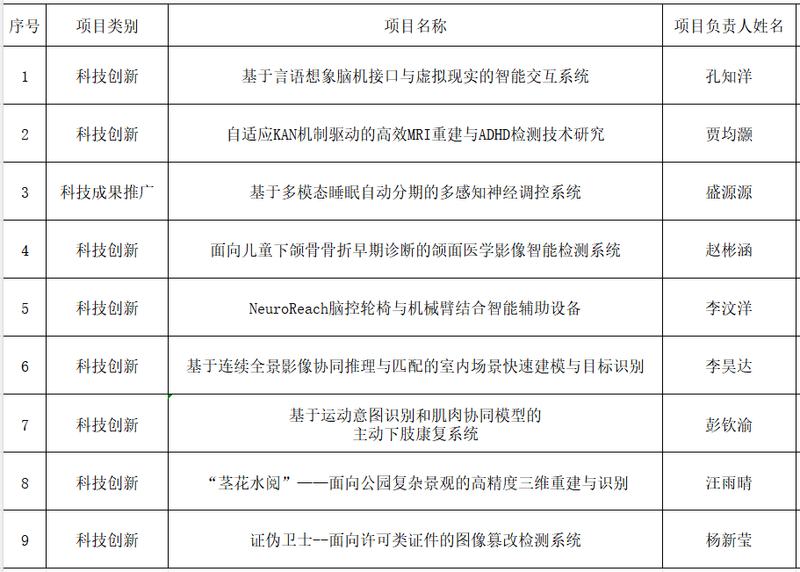 | 序号 | 项目类别 | 项目名称 | 项目负责人姓名 |
|---|---|---|---|
| 1 | 科技创新 | 基于言语想象脑机接口与虚拟现实的智能交互系统 | 孔知洋 |
| 2 | 科技创新 | 自适应KAN机制驱动的高效MRI重建与ADHD检测技术研究 | 贾均灏 |
| 3 | 科技成果推广 | 基于多模态睡眠自动分期的多感知神经调控系统 | 盛源源 |
| 4 | 科技创新 | 面向儿童下颌骨骨折早期诊断的颌面医学影像智能检测系统 | 赵彬涵 |
| 5 | 科技创新 | NeuroReach脑控轮椅与机械臂结合智能辅助设备 | 李汶洋 |
| 6 | 科技创新 | 基于连续全景影像协同推理与匹配的室内场景快速建模与目标识别 | 李昊达 |
| 7 | 科技创新 | 基于运动意图识别和肌肉协同模型的主动下肢康复系统 | 彭钦渝 |
| 8 | 科技创新 | “茎花水阅”——面向公园复杂景观的高精度三维重建与识别 | 汪雨晴 |
| 9 | 科技创新 | 证伪卫士--面向许可类证件的图像篡改检测系统 | 杨新莹 |